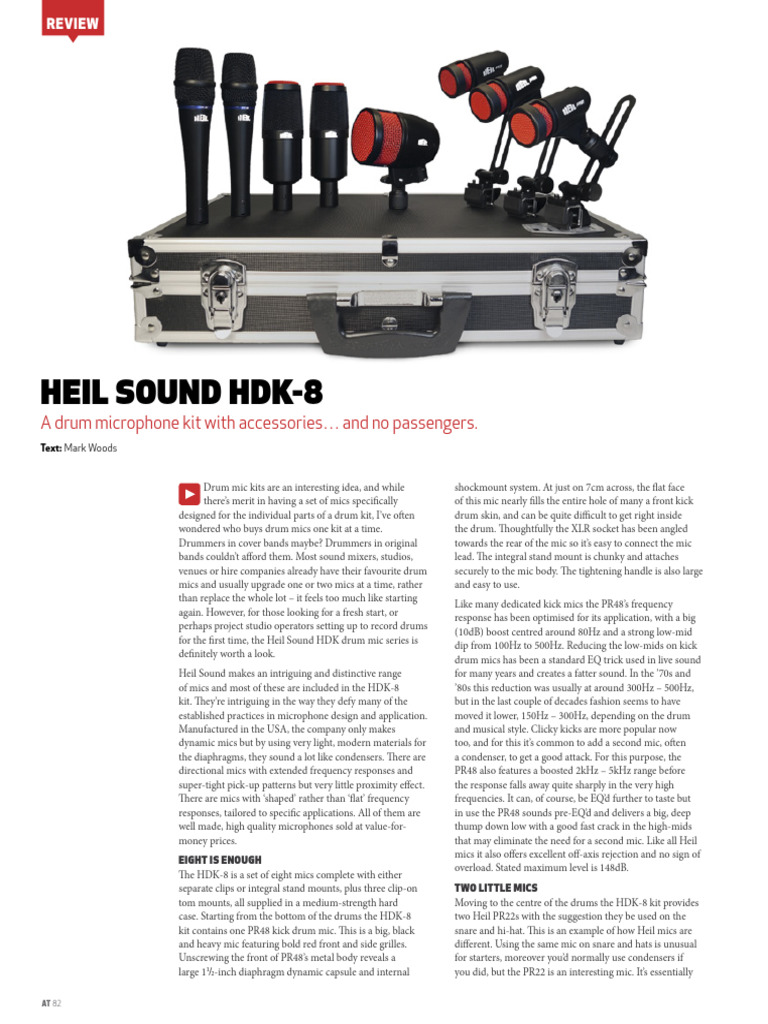 REVIEW

HEIL SOUND HDK-8

A drum microphone kit with accessories… and no passengers.

Text: Mark Woods

Drum mic kits are an interesting idea, and while there's merit in having a set of mics specifically designed for the individual parts of a drum kit, I've often wondered who buys drum mics one kit at a time. Drummers in cover bands maybe? Drummers in original bands couldn't afford them. Most sound mixers, studios, venues or hire companies already have their favourite drum mics and usually upgrade one or two mics at a time, rather than replace the whole lot – it feels too much like starting again. However, for those looking for a fresh start, or perhaps project studio operators setting up to record drums for the first time, the Heil Sound HDK drum mic series is definitely worth a look.

Heil Sound makes an intriguing and distinctive range of mics and most of these are included in the HDK-8 kit. They're intriguing in the way they defy many of the established practices in microphone design and application. Manufactured in the USA, the company only makes dynamic mics but by using very light, modern materials for the diaphragms, they sound a lot like condensers. There are directional mics with extended frequency responses and super-tight pick-up patterns but very little proximity effect. There are mics with 'shaped' rather than 'flat' frequency responses, tailored to specific applications. All of them are well made, high quality microphones sold at value-for-money prices.

EIGHT IS ENOUGH

The HDK-8 is a set of eight mics complete with either separate clips or integral stand mounts, plus three clip-on tom mounts, all supplied in a medium-strength hard case. Starting from the bottom of the drums the HDK-8 kit contains one PR48 kick drum mic. This is a big, black and heavy mic featuring bold red front and side grilles. Unscrewing the front of PR48's metal body reveals a large 1½-inch diaphragm dynamic capsule and internal shockmount system. At just on 7cm across, the flat face of this mic nearly fills the entire hole of many a front kick drum skin, and can be quite difficult to get right inside the drum. Thoughtfully the XLR socket has been angled towards the rear of the mic so it's easy to connect the mic lead. The integral stand mount is chunky and attaches securely to the mic body. The tightening handle is also large and easy to use.

Like many dedicated kick mics the PR48's frequency response has been optimised for its application, with a big (10dB) boost centred around 80Hz and a strong low-mid dip from 100Hz to 500Hz. Reducing the low-mids on kick drum mics has been a standard EQ trick used in live sound for many years and creates a fatter sound. In the '70s and '80s this reduction was usually at around 300Hz – 500Hz, but in the last couple of decades fashion seems to have moved it lower, 150Hz – 300Hz, depending on the drum and musical style. Clicky kicks are more popular now too, and for this it's common to add a second mic, often a condenser, to get a good attack. For this purpose, the PR48 also features a boosted 2kHz – 5kHz range before the response falls away quite sharply in the very high frequencies. It can, of course, be EQ'd further to taste but in use the PR48 sounds pre-EQ'd and delivers a big, deep thump down low with a good fast crack in the high-mids that may eliminate the need for a second mic. Like all Heil mics it also offers excellent off-axis rejection and no sign of overload. Stated maximum level is 148dB.

TWO LITTLE MICS

Moving to the centre of the drums the HDK-8 kit provides two Heil PR22s with the suggestion they be used on the snare and hi-hat. This is an example of how Heil mics are different. Using the same mic on snare and hats is unusual for starters, moreover you'd normally use condensers if you did, but the PR22 is an interesting mic. It's essentially

AT 82